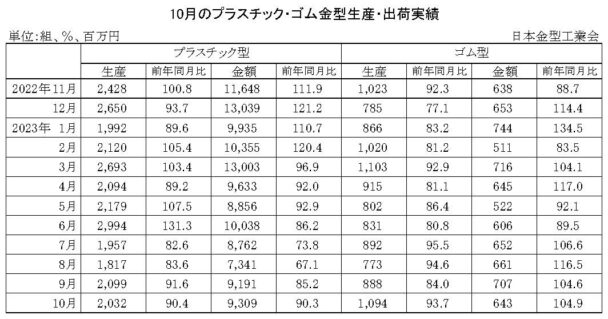 10月のプラスチック・ゴム金型生産・出荷実績

単位:組、%、百万円

日本金型工業会

| | プラスチック型 | | | | ゴム型 | | | |
|---|---|---|---|---|---|---|---|---|
| | 生産 | 前年同月比 | 金額 | 前年同月比 | 生産 | 前年同月比 | 金額 | 前年同月比 |
| 2022年11月 | 2,428 | 100.8 | 11,648 | 111.9 | 1,023 | 92.3 | 638 | 88.7 |
| 12月 | 2,650 | 93.7 | 13,039 | 121.2 | 785 | 77.1 | 653 | 114.4 |
| 2023年 1月 | 1,992 | 89.6 | 9,935 | 110.7 | 866 | 83.2 | 744 | 134.5 |
| 2月 | 2,120 | 105.4 | 10,355 | 120.4 | 1,020 | 81.2 | 511 | 83.5 |
| 3月 | 2,693 | 103.4 | 13,003 | 96.9 | 1,103 | 92.9 | 716 | 104.1 |
| 4月 | 2,094 | 89.2 | 9,633 | 92.0 | 915 | 81.1 | 645 | 117.0 |
| 5月 | 2,179 | 107.5 | 8,856 | 92.9 | 802 | 86.4 | 522 | 92.1 |
| 6月 | 2,994 | 131.3 | 10,038 | 86.2 | 831 | 80.8 | 606 | 89.5 |
| 7月 | 1,957 | 82.6 | 8,762 | 73.8 | 892 | 95.5 | 652 | 106.6 |
| 8月 | 1,817 | 83.6 | 7,341 | 67.1 | 773 | 94.6 | 661 | 116.5 |
| 9月 | 2,099 | 91.6 | 9,191 | 85.2 | 888 | 84.0 | 707 | 104.6 |
| 10月 | 2,032 | 90.4 | 9,309 | 90.3 | 1,094 | 93.7 | 643 | 104.9 |